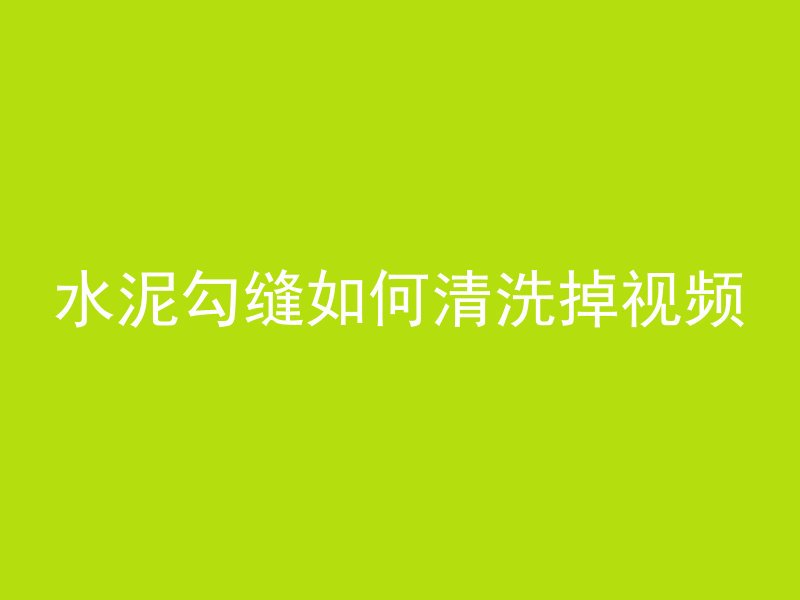 水泥勾缝如何清洗掉视频